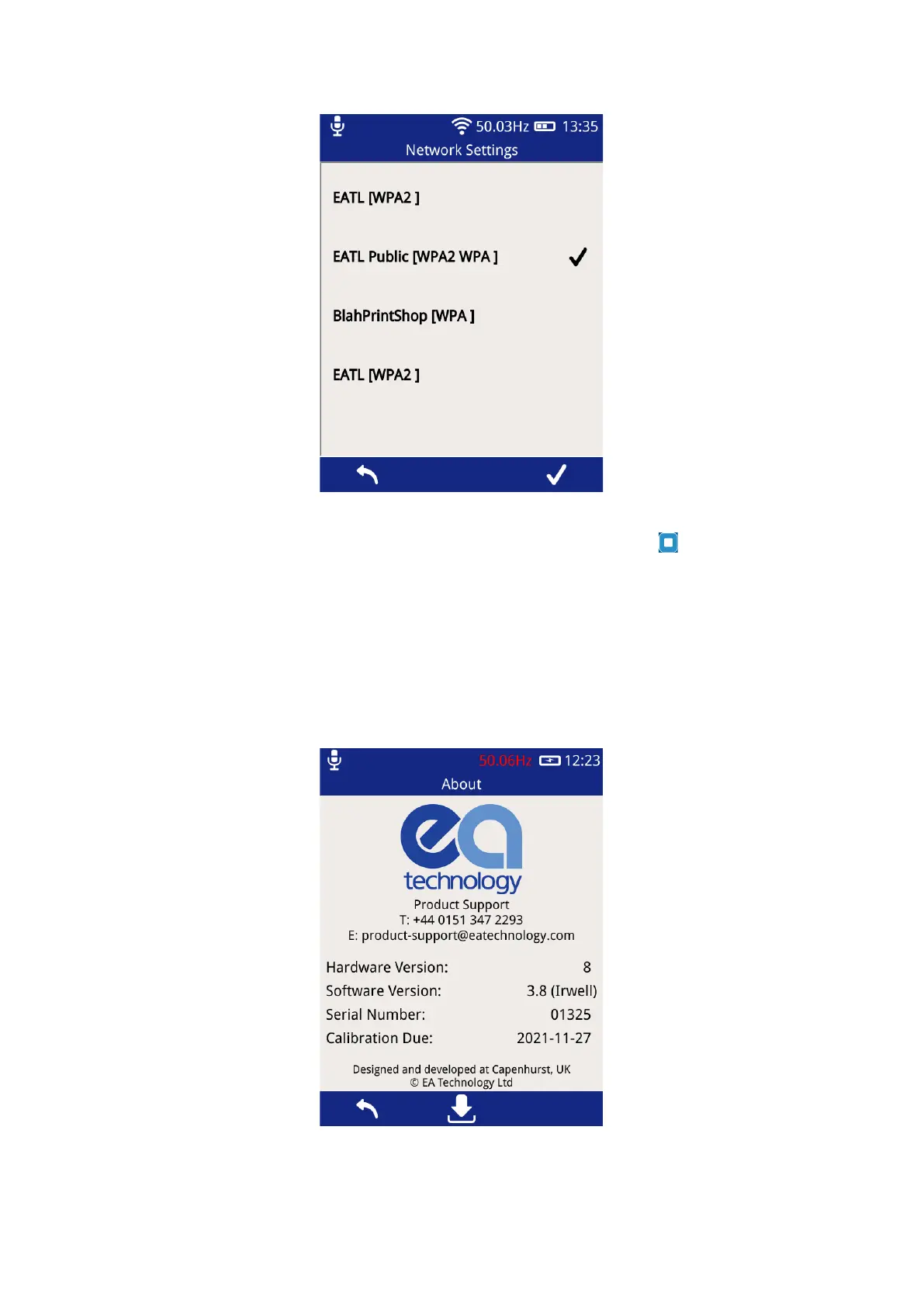 50.03Hz 13:35
Network Settings

EATL [WPA2 ]

EATL Public [WPA2 WPA ] ✓

BlahPrintShop [WPA ]

EATL [WPA2 ]

50.06Hz 12:23
About

ea technology

Product Support
T: +44 0151 347 2293
E: product-support@eatechnology.com

Hardware Version: 8
Software Version: 3.8 (Irwell)
Serial Number: 01325
Calibration Due: 2021-11-27

Designed and developed at Capenhurst, UK
© EA Technology Ltd